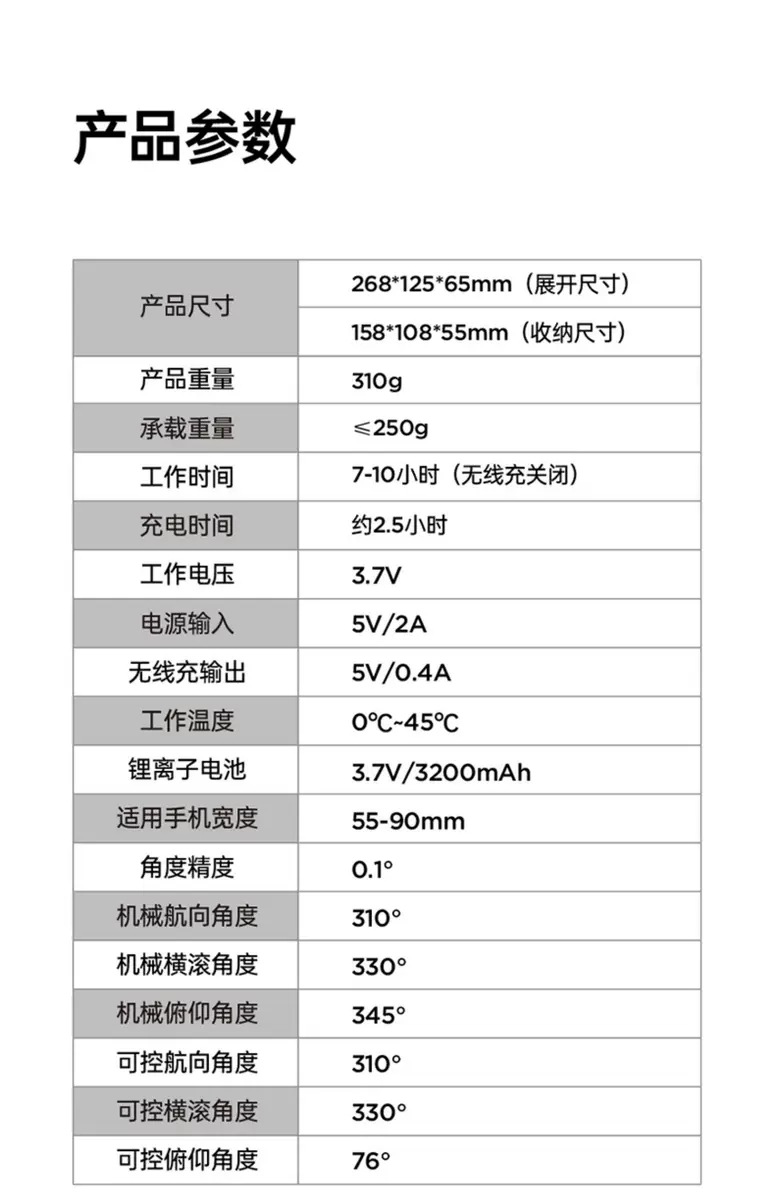 产品参数

| 产品尺寸 | 268*125*65mm（展开尺寸） |
|---|---|
|  | 158*108*55mm（收纳尺寸） |
| 产品重量 | 310g |
| 承载重量 | ≤250g |
| 工作时间 | 7-10小时（无线充关闭） |
| 充电时间 | 约2.5小时 |
| 工作电压 | 3.7V |
| 电源输入 | 5V/2A |
| 无线充输出 | 5V/0.4A |
| 工作温度 | 0℃~45℃ |
| 锂离子电池 | 3.7V/3200mAh |
| 适用手机宽度 | 55-90mm |
| 角度精度 | 0.1° |
| 机械航向角度 | 310° |
| 机械横滚角度 | 330° |
| 机械俯仰角度 | 345° |
| 可控航向角度 | 310° |
| 可控横滚角度 | 330° |
| 可控俯仰角度 | 76° |